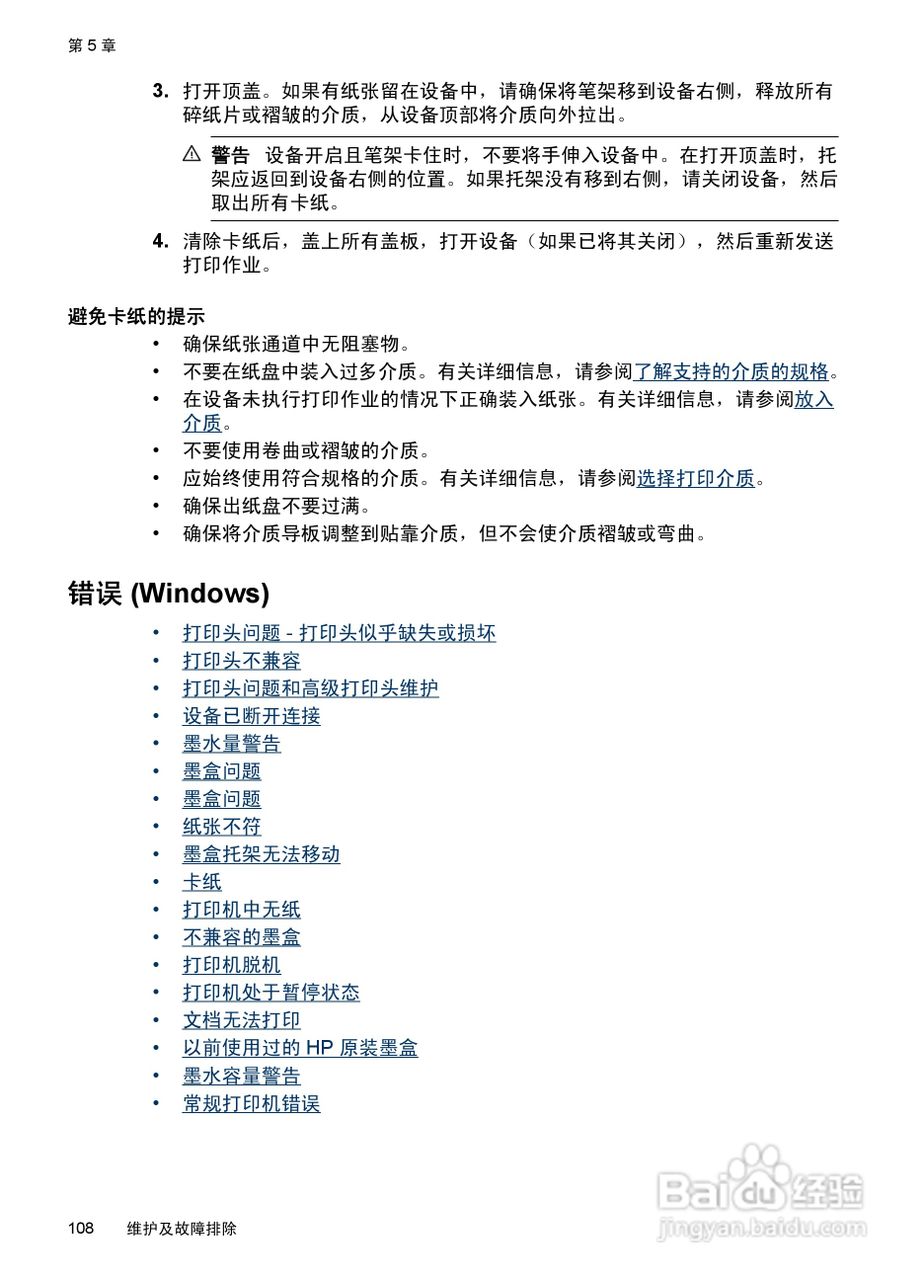 第 5 章

3. 打开顶盖。如果有纸张留在设备中，请确保将笔架移到设备右侧，释放所有碎纸片或褶皱的介质，从设备顶部将介质向外拉出。

⚠ 警告 设备开启且笔架卡住时，不要将手伸入设备中。在打开顶盖时，托架应返回到设备右侧的位置。如果托架没有移到右侧，请关闭设备，然后取出所有卡纸。

4. 清除卡纸后，盖上所有盖板，打开设备（如果已将其关闭），然后重新发送打印作业。

避免卡纸的提示

• 确保纸张通道中无阻塞物。
• 不要在纸盘中装入过多介质。有关详细信息，请参阅了解支持的介质的规格。
• 在设备未执行打印作业的情况下正确装入纸张。有关详细信息，请参阅放入介质。
• 不要使用卷曲或褶皱的介质。
• 应始终使用符合规格的介质。有关详细信息，请参阅选择打印介质。
• 确保出纸盘不要过满。
• 确保将介质导板调整到贴靠介质，但不会使介质褶皱或弯曲。

错误 (Windows)

• 打印头问题 - 打印头似乎缺失或损坏
• 打印头不兼容
• 打印头问题和高级打印头维护
• 设备已断开连接
• 墨水量警告
• 墨盒问题
• 墨盒问题
• 纸张不符
• 墨盒托架无法移动
• 卡纸
• 打印机中无纸
• 不兼容的墨盒
• 打印机脱机
• 打印机处于暂停状态
• 文档无法打印
• 以前使用过的 HP 原装墨盒
• 墨水容量警告
• 常规打印机错误

108 维护及故障排除

Baidu 经验
jingyan.baidu.com